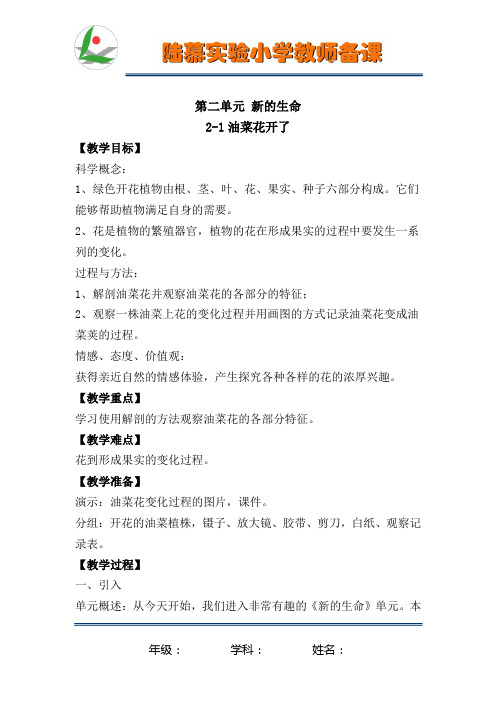 陆慕实验小学教师备课

第二单元 新的生命
2-1 油菜花开了

【教学目标】
科学概念：
1、绿色开花植物由根、茎、叶、花、果实、种子六部分构成。它们能够帮助植物满足自身的需要。
2、花是植物的繁殖器官，植物的花在形成果实的过程中要发生一系列的变化。
过程与方法：
1、解剖油菜花并观察油菜花的各部分的特征；
2、观察一株油菜上花的变化过程并用画图的方式记录油菜花变成油菜荚的过程。
情感、态度、价值观：
获得亲近自然的情感体验，产生探究各种各样的花的浓厚兴趣。
【教学重点】
学习使用解剖的方法观察油菜花的各部分特征。
【教学难点】
花到形成果实的变化过程。
【教学准备】
演示：油菜花变化过程的图片，课件。
分组：开花的油菜植株，镊子、放大镜、胶带、剪刀，白纸、观察记录表。
【教学过程】
一、引入
单元概述：从今天开始，我们进入非常有趣的《新的生命》单元。本

年级： 学科： 姓名：